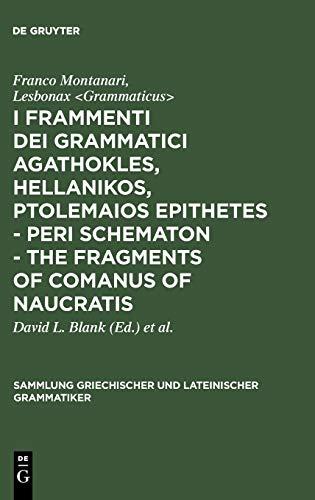 DE GRUYTER

Franco Montanari, Lesbonax <Grammaticus>

I FRAMMENTI DEI GRAMMATICI AGATHOKLES, HELLANIKOS, PTOLEMAIOS EPITHETES - PERI SCHEMATON - THE FRAGMENTS OF COMANUS OF NAUCRATIS

David L. Blank (Ed.) et al.

SAMMLUNG GRIECHISCHER UND LATEINISCHER GRAMMATIKER

DE
G